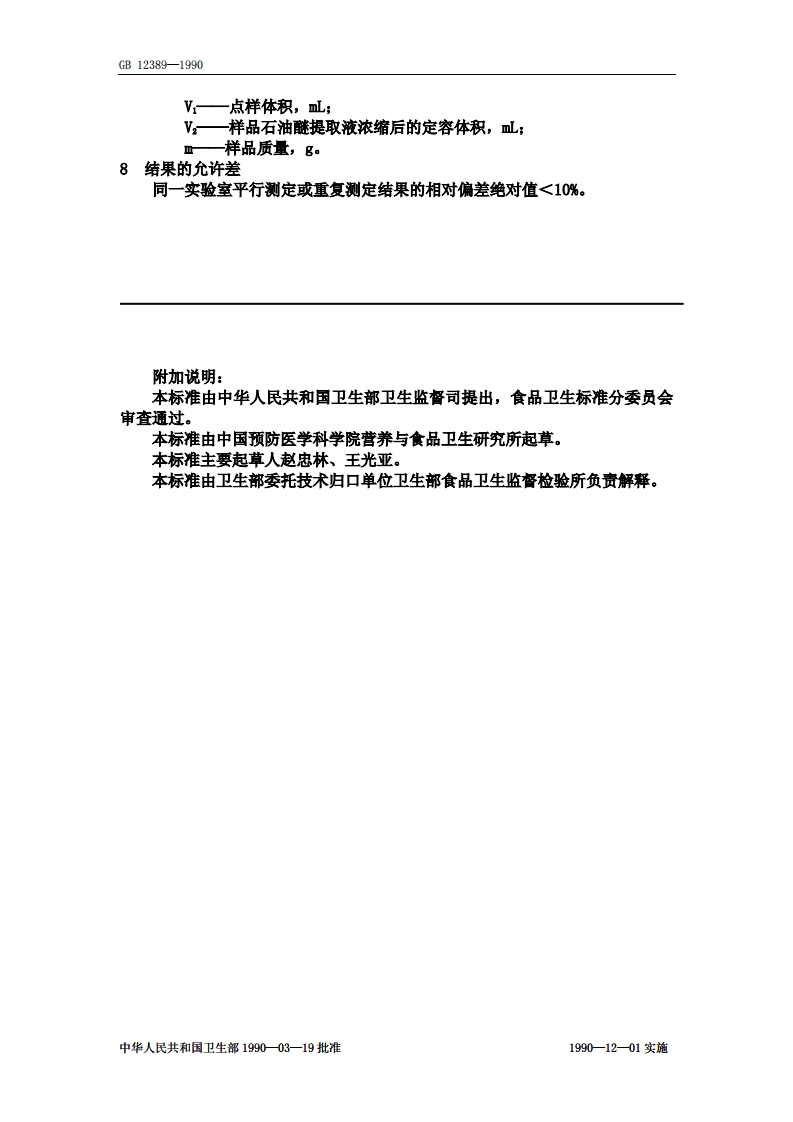 GB 12389—1990

$V_1$——点样体积，mL；
$V_2$——样品石油醚提取液浓缩后的定容体积，mL；
m——样品质量，g。

8 结果的允许差

同一实验室平行测定或重复测定结果的相对偏差绝对值＜10%。

附加说明：

本标准由中华人民共和国卫生部卫生监督司提出，食品卫生标准分委员会审查通过。

本标准由中国预防医学科学院营养与食品卫生研究所起草。

本标准主要起草人赵忠林、王光亚。

本标准由卫生部委托技术归口单位卫生部食品卫生监督检验所负责解释。

中华人民共和国卫生部 1990—03—19 批准

1990—12—01 实施